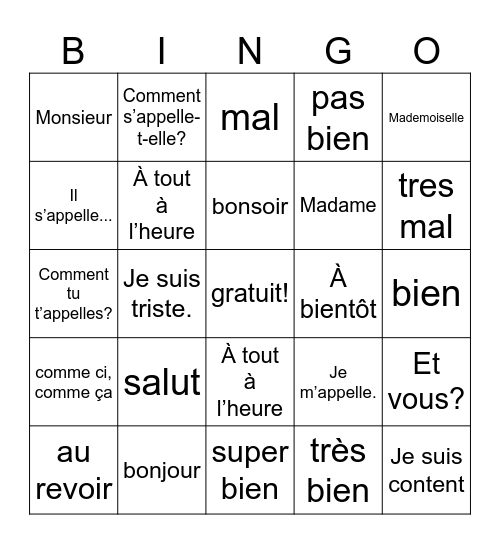 | B | I | N | G | O |
|---|---|---|---|---|
| Monsieur | Comment s’appelle-t-elle? | mal | pas bien | Mademoiselle |
| Il s’appelle... | À tout à l’heure | bonsoir | Madame | tres mal |
| Comment tu t’appelles? | Je suis triste. | gratuit! | À bientôt | bien |
| comme ci, comme ça | salut | À tout à l’heure | Je m’appelle. | Et vous? |
| au revoir | bonjour | super bien | très bien | Je suis content |